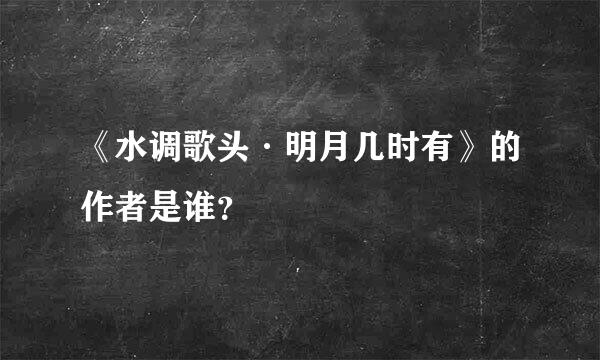 《水调歌头·明月几时有》的作者是谁?